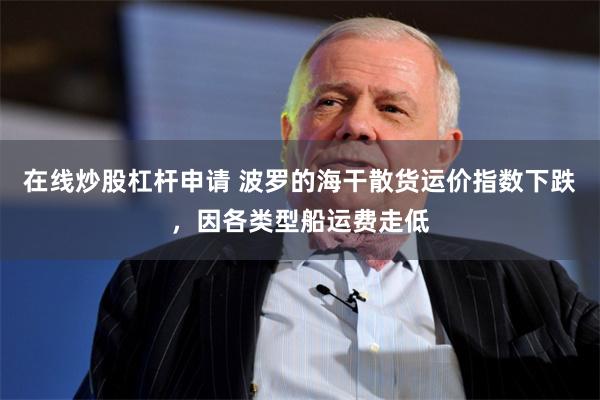 在线炒股杠杆申请 波罗的海干散货运价指数下跌，因各类型船运费走低